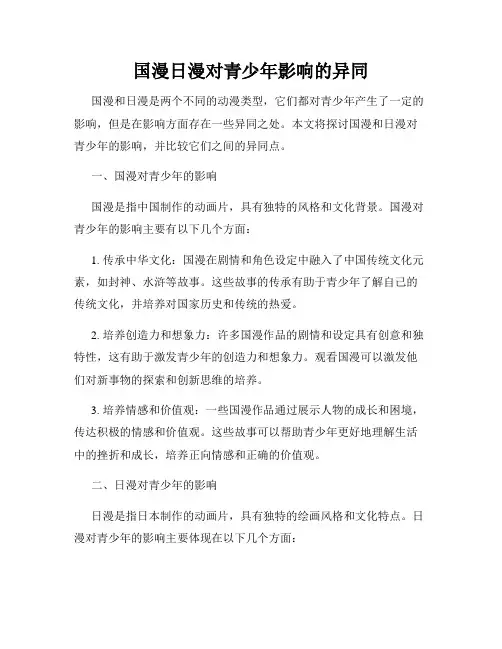 国漫日漫对青少年影响的异同

国漫和日漫是两个不同的动漫类型，它们都对青少年产生了一定的影响，但是在影响方面存在一些异同之处。本文将探讨国漫和日漫对青少年的影响，并比较它们之间的异同点。

一、国漫对青少年的影响

国漫是指中国制作的动画片，具有独特的风格和文化背景。国漫对青少年的影响主要有以下几个方面：

1. 传承中华文化：国漫在剧情和角色设定中融入了中国传统文化元素，如封神、水浒等故事。这些故事的传承有助于青少年了解自己的传统文化，并培养对国家历史和传统的热爱。

2. 培养创造力和想象力：许多国漫作品的剧情和设定具有创意和独特性，这有助于激发青少年的创造力和想象力。观看国漫可以激发他们对新事物的探索和创新思维的培养。

3. 培养情感和价值观：一些国漫作品通过展示人物的成长和困境，传达积极的情感和价值观。这些故事可以帮助青少年更好地理解生活中的挫折和成长，培养正向情感和正确的价值观。

二、日漫对青少年的影响

日漫是指日本制作的动画片，具有独特的绘画风格和文化特点。日漫对青少年的影响主要体现在以下几个方面：